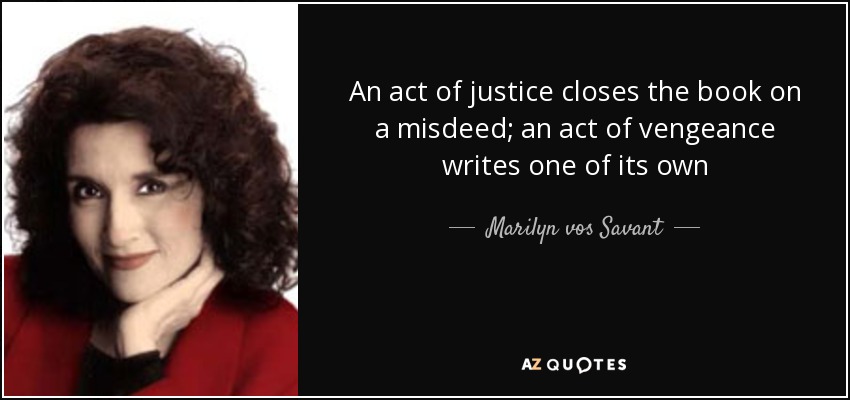 An act of justice closes the book on a misdeed; an act of vengeance writes one of its own

— Marilyn vos Savant —

AZ QUOTES